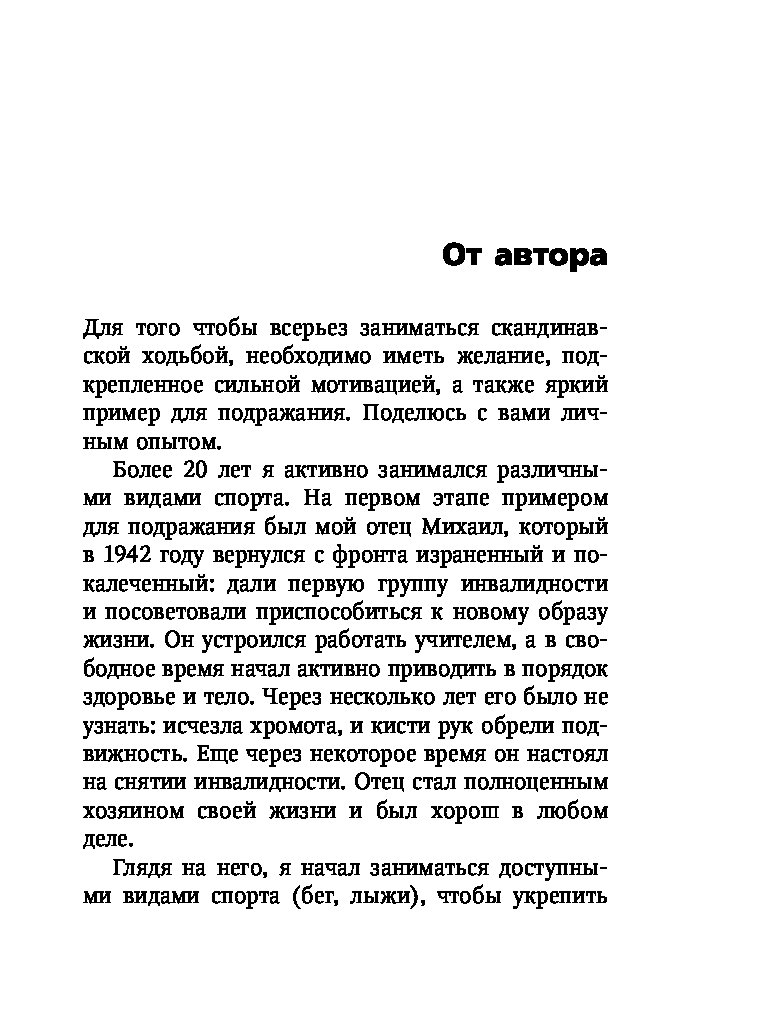 От автора

Для того чтобы всерьез заниматься скандинавской ходьбой, необходимо иметь желание, подкрепленное сильной мотивацией, а также яркий пример для подражания. Поделюсь с вами личным опытом.

Более 20 лет я активно занимался различными видами спорта. На первом этапе примером для подражания был мой отец Михаил, который в 1942 году вернулся с фронта израненный и покалеченный: дали первую группу инвалидности и посоветовали приспособиться к новому образу жизни. Он устроился работать учителем, а в свободное время начал активно приводить в порядок здоровье и тело. Через несколько лет его было не узнать: исчезла хромота, и кисти рук обрели подвижность. Еще через некоторое время он настоял на снятии инвалидности. Отец стал полноценным хозяином своей жизни и был хорош в любом деле.

Глядя на него, я начал заниматься доступными видами спорта (бег, лыжи), чтобы укрепить